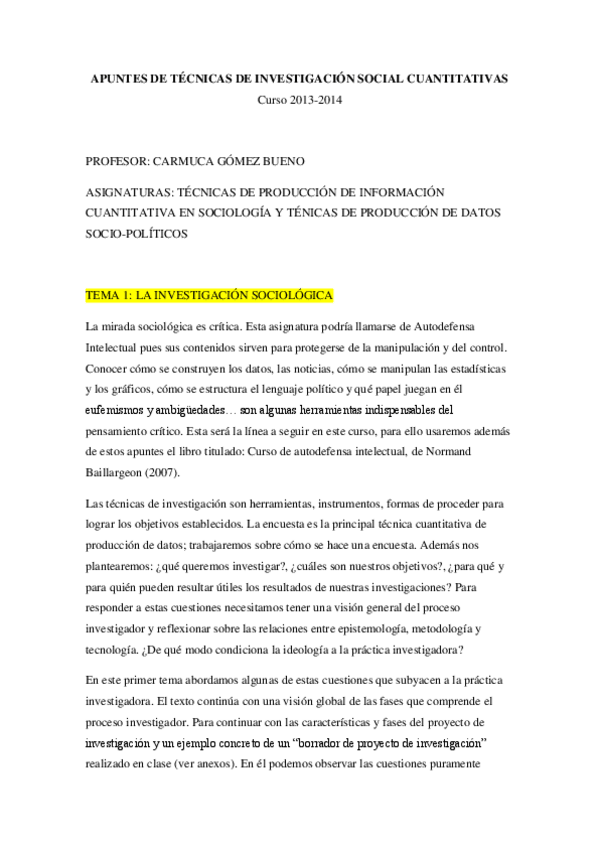 APUNTES DE TÉCNICAS DE INVESTIGACIÓN SOCIAL CUANTITATIVAS
Curso 2013-2014

PROFESOR: CARMUCA GÓMEZ BUENO

ASIGNATURAS: TÉCNICAS DE PRODUCCIÓN DE INFORMACIÓN CUANTITATIVA EN SOCIOLOGÍA Y TÉNICAS DE PRODUCCIÓN DE DATOS SOCIO-POLÍTICOS

TEMA 1: LA INVESTIGACIÓN SOCIOLÓGICA

La mirada sociológica es crítica. Esta asignatura podría llamarse de Autodefensa Intelectual pues sus contenidos sirven para protegerse de la manipulación y del control. Conocer cómo se construyen los datos, las noticias, cómo se manipulan las estadísticas y los gráficos, cómo se estructura el lenguaje político y qué papel juegan en él eufemismos y ambigüedades… son algunas herramientas indispensables del pensamiento crítico. Esta será la línea a seguir en este curso, para ello usaremos además de estos apuntes el libro titulado: Curso de autodefensa intelectual, de Normand Baillargeon (2007).

Las técnicas de investigación son herramientas, instrumentos, formas de proceder para lograr los objetivos establecidos. La encuesta es la principal técnica cuantitativa de producción de datos; trabajaremos sobre cómo se hace una encuesta. Además nos plantearemos: ¿qué queremos investigar?, ¿cuáles son nuestros objetivos?, ¿para qué y para quién pueden resultar útiles los resultados de nuestras investigaciones? Para responder a estas cuestiones necesitamos tener una visión general del proceso investigador y reflexionar sobre las relaciones entre epistemología, metodología y tecnología. ¿De qué modo condiciona la ideología a la práctica investigadora?

En este primer tema abordamos algunas de estas cuestiones que subyacen a la práctica investigadora. El texto continúa con una visión global de las fases que comprende el proceso investigador. Para continuar con las características y fases del proyecto de investigación y un ejemplo concreto de un “borrador de proyecto de investigación” realizado en clase (ver anexos). En él podemos observar las cuestiones puramente